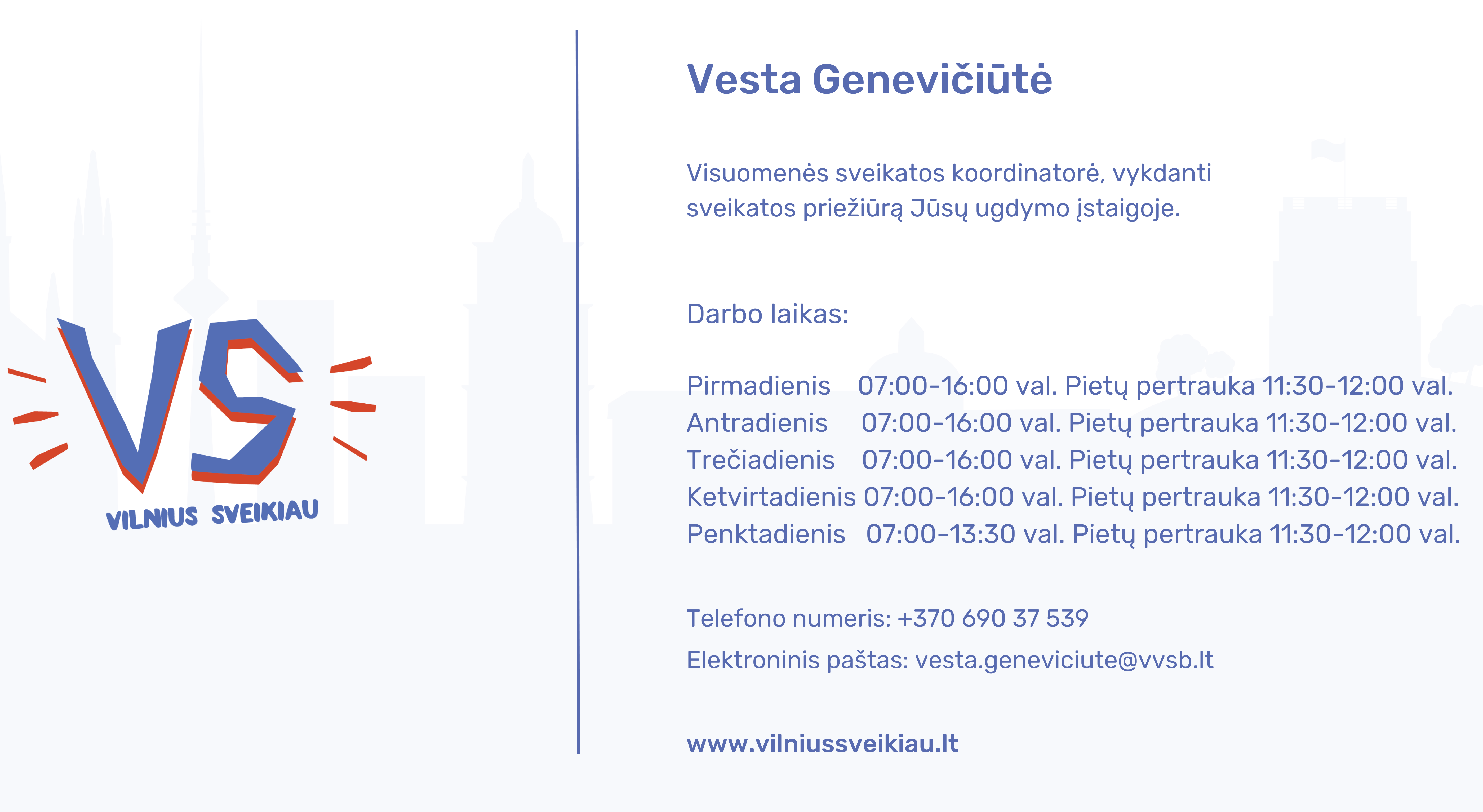 VS
VILNIUS SVEIKIAU

Vesta Genevičiūtė

Visuomenės sveikatos koordinatorė, vykdanti sveikatos priežiūrą Jūsų ugdymo įstaigoje.

Darbo laikas:

Pirmadienis 07:00-16:00 val. Pietų pertrauka 11:30-12:00 val.
Antradienis 07:00-16:00 val. Pietų pertrauka 11:30-12:00 val.
Trečiadienis 07:00-16:00 val. Pietų pertrauka 11:30-12:00 val.
Ketvirtadienis 07:00-16:00 val. Pietų pertrauka 11:30-12:00 val.
Penktadienis 07:00-13:30 val. Pietų pertrauka 11:30-12:00 val.

Telefono numeris: +370 690 37 539
Elektroninis paštas: vesta.geneviciute@vvsb.lt

www.vilniussveikiau.lt